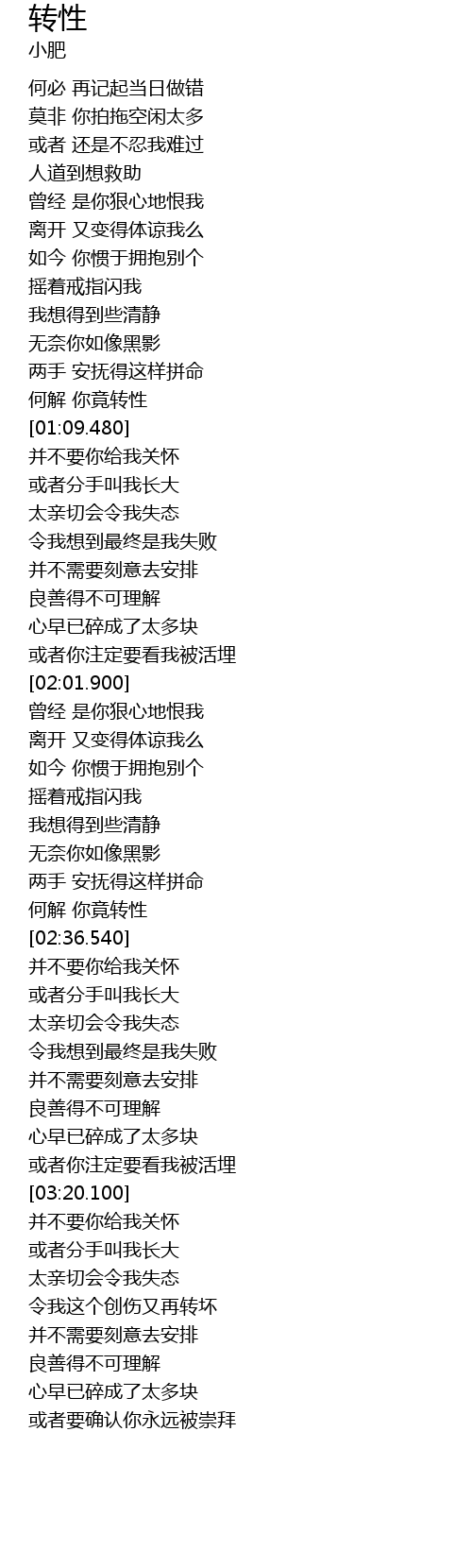 转性
小肥

何必 再记起当日做错
莫非 你拍拖空闲太多
或者 还是不忍我难过
人道到想救助
曾经 是你狠心地恨我
离开 又变得体谅我么
如今 你惯于拥抱别个
摇着戒指闪我
我想得到些清静
无奈你如像黑影
两手 安抚得这样拼命
何解 你竟转性
[01:09.480]
并不要你给我关怀
或者分手叫我长大
太亲切会令我失态
令我想到最终是我失败
并不需要刻意去安排
良善得不可理解
心早已碎成了太多块
或者你注定要看我被活埋
[02:01.900]
曾经 是你狠心地恨我
离开 又变得体谅我么
如今 你惯于拥抱别个
摇着戒指闪我
我想得到些清静
无奈你如像黑影
两手 安抚得这样拼命
何解 你竟转性
[02:36.540]
并不要你给我关怀
或者分手叫我长大
太亲切会令我失态
令我想到最终是我失败
并不需要刻意去安排
良善得不可理解
心早已碎成了太多块
或者你注定要看我被活埋
[03:20.100]
并不要你给我关怀
或者分手叫我长大
太亲切会令我失态
令我这个创伤又再转坏
并不需要刻意去安排
良善得不可理解
心早已碎成了太多块
或者要确认你永远被崇拜